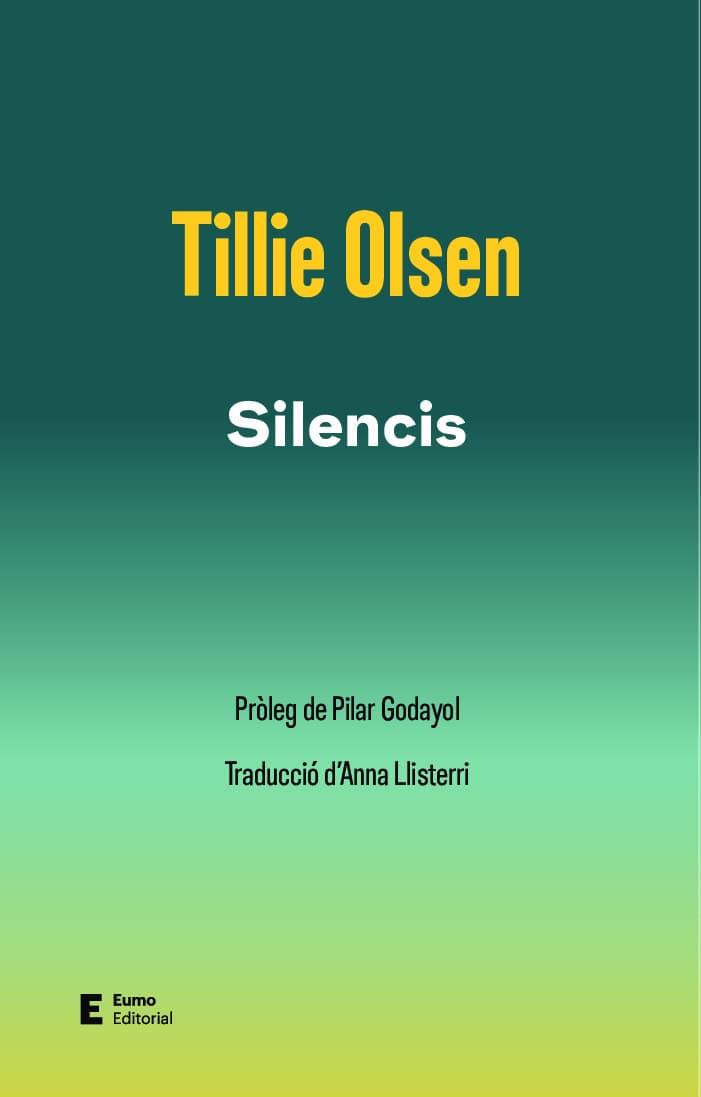 Tillie Olsen

Silencis

Pròleg de Pilar Godayol

Traducció d'Anna Llisterri

E Eumo Editorial